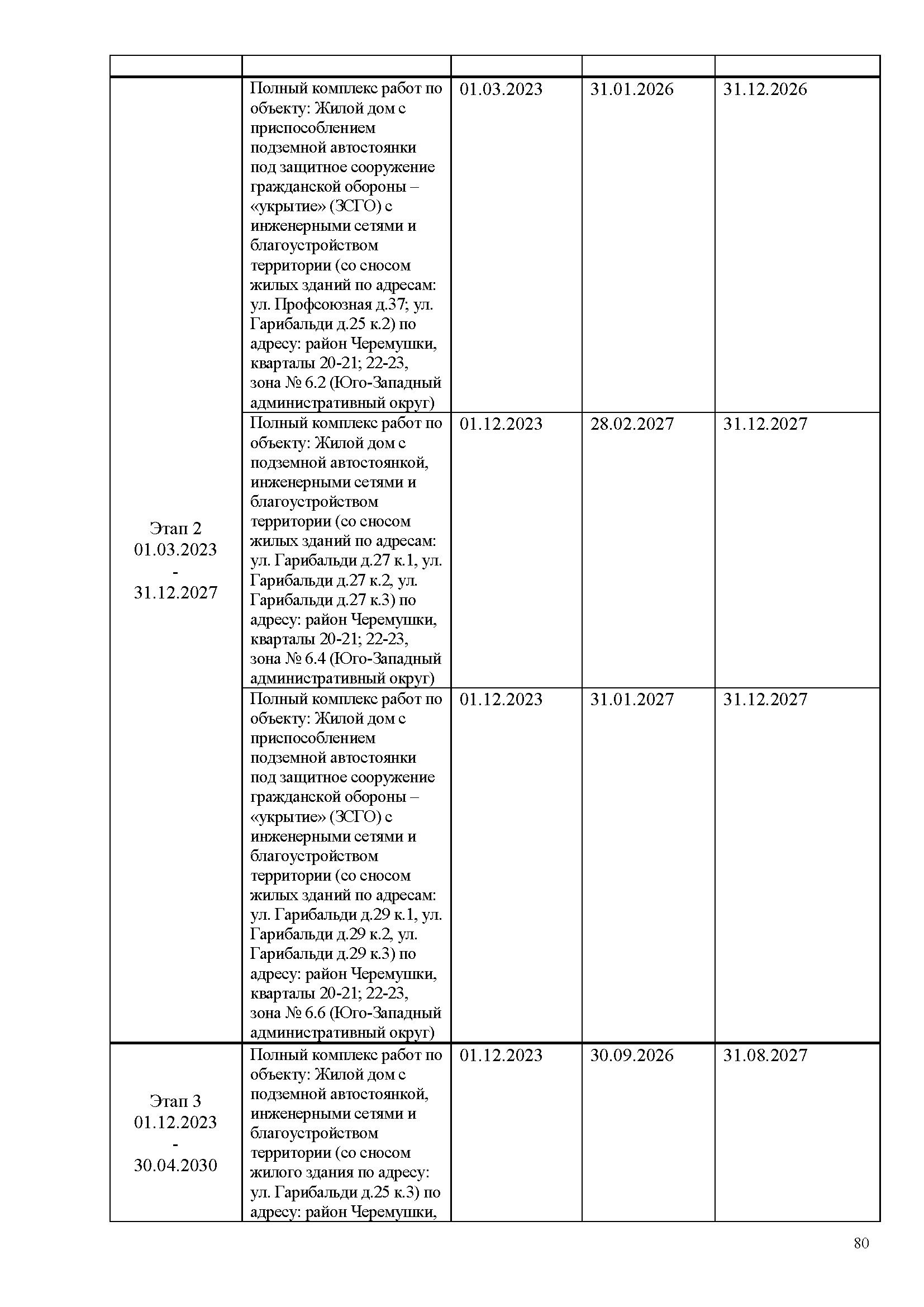 |  |  |  |  |  |
|---|---|---|---|---|
| Этап 2 01.03.2023 - 31.12.2027 | Полный комплекс работ по объекту: Жилой дом с приспособлением подземной автостоянки под защитное сооружение гражданской обороны – «укрытие» (ЗСГО) с инженерными сетями и благоустройством территории (со сносом жилых зданий по адресам: ул. Профсоюзная д.37; ул. Гарибальди д.25 к.2) по адресу: район Черемушки, кварталы 20-21; 22-23, зона № 6.2 (Юго-Западный административный округ) | 01.03.2023 | 31.01.2026 | 31.12.2026 |
|  | Полный комплекс работ по объекту: Жилой дом с подземной автостоянкой, инженерными сетями и благоустройством территории (со сносом жилых зданий по адресам: ул. Гарибальди д.27 к.1, ул. Гарибальди д.27 к.2, ул. Гарибальди д.27 к.3) по адресу: район Черемушки, кварталы 20-21; 22-23, зона № 6.4 (Юго-Западный административный округ) | 01.12.2023 | 28.02.2027 | 31.12.2027 |
|  | Полный комплекс работ по объекту: Жилой дом с приспособлением подземной автостоянки под защитное сооружение гражданской обороны – «укрытие» (ЗСГО) с инженерными сетями и благоустройством территории (со сносом жилых зданий по адресам: ул. Гарибальди д.29 к.1, ул. Гарибальди д.29 к.2, ул. Гарибальди д.29 к.3) по адресу: район Черемушки, кварталы 20-21; 22-23, зона № 6.6 (Юго-Западный административный округ) | 01.12.2023 | 31.01.2027 | 31.12.2027 |
| Этап 3 01.12.2023 - 30.04.2030 | Полный комплекс работ по объекту: Жилой дом с подземной автостоянкой, инженерными сетями и благоустройством территории (со сносом жилого здания по адресу: ул. Гарибальди д.25 к.3) по адресу: район Черемушки, | 01.12.2023 | 30.09.2026 | 31.08.2027 |

80